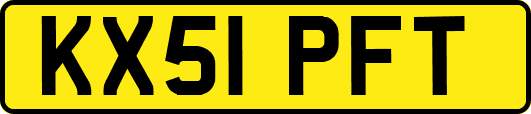 KX51 PFT